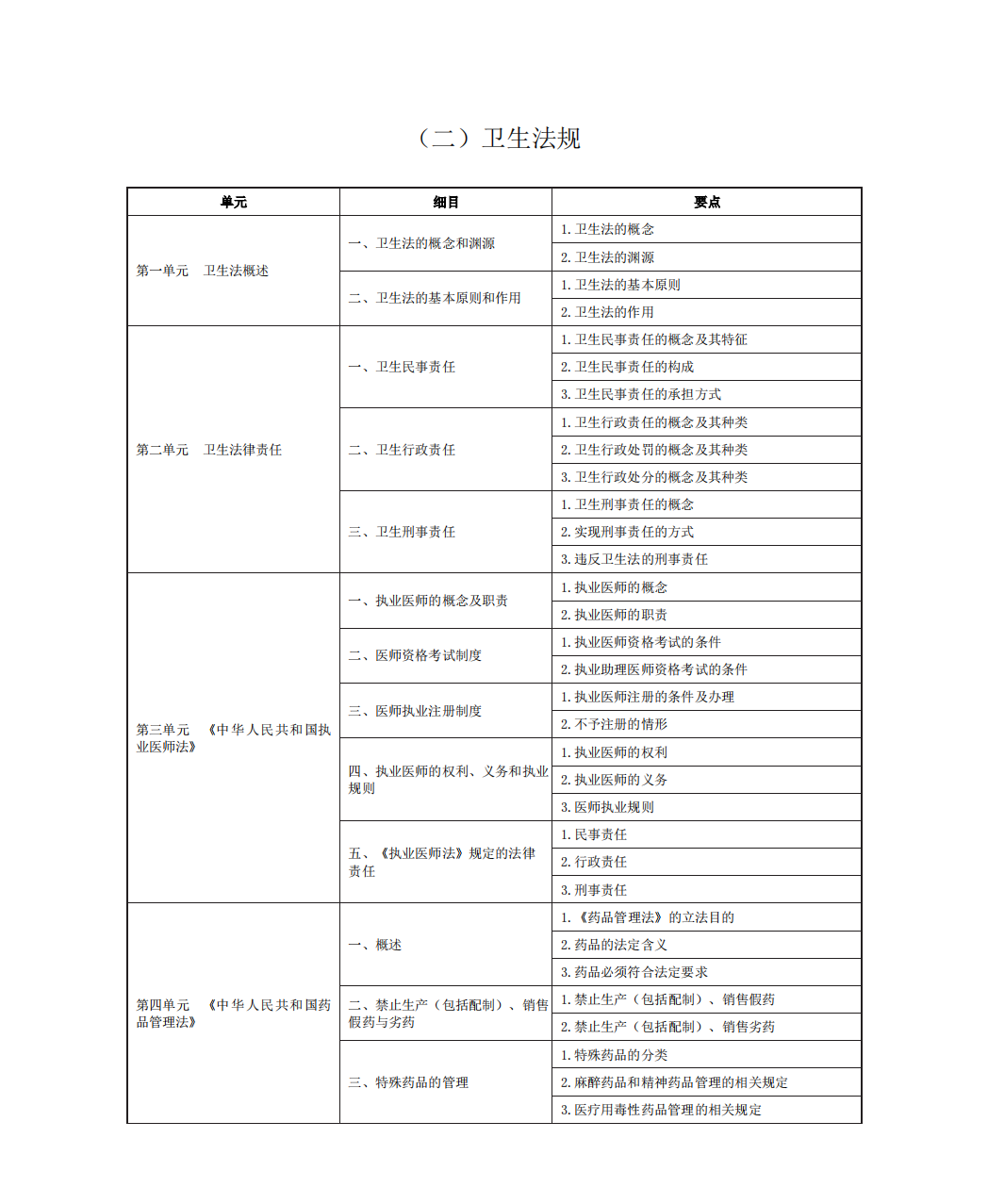 （二）卫生法规

| 单元 | 细目 | 要点 |
|---|---|---|
| 第一单元　卫生法概述 | 一、卫生法的概念和渊源 | 1. 卫生法的概念 |
| | | 2. 卫生法的渊源 |
| | 二、卫生法的基本原则和作用 | 1. 卫生法的基本原则 |
| | | 2. 卫生法的作用 |
| 第二单元　卫生法律责任 | 一、卫生民事责任 | 1. 卫生民事责任的概念及其特征 |
| | | 2. 卫生民事责任的构成 |
| | | 3. 卫生民事责任的承担方式 |
| | 二、卫生行政责任 | 1. 卫生行政责任的概念及其种类 |
| | | 2. 卫生行政处罚的概念及其种类 |
| | | 3. 卫生行政处分的概念及其种类 |
| | 三、卫生刑事责任 | 1. 卫生刑事责任的概念 |
| | | 2. 实现刑事责任的方式 |
| | | 3. 违反卫生法的刑事责任 |
| 第三单元　《中华人民共和国执业医师法》 | 一、执业医师的概念及职责 | 1. 执业医师的概念 |
| | | 2. 执业医师的职责 |
| | 二、医师资格考试制度 | 1. 执业医师资格考试的条件 |
| | | 2. 执业助理医师资格考试的条件 |
| | 三、医师执业注册制度 | 1. 执业医师注册的条件及办理 |
| | | 2. 不予注册的情形 |
| | 四、执业医师的权利、义务和执业规则 | 1. 执业医师的权利 |
| | | 2. 执业医师的义务 |
| | | 3. 医师执业规则 |
| | 五、《执业医师法》规定的法律责任 | 1. 民事责任 |
| | | 2. 行政责任 |
| | | 3. 刑事责任 |
| 第四单元　《中华人民共和国药品管理法》 | 一、概述 | 1. 《药品管理法》的立法目的 |
| | | 2. 药品的法定含义 |
| | | 3. 药品必须符合法定要求 |
| | 二、禁止生产（包括配制）、销售假药与劣药 | 1. 禁止生产（包括配制）、销售假药 |
| | | 2. 禁止生产（包括配制）、销售劣药 |
| | 三、特殊药品的管理 | 1. 特殊药品的分类 |
| | | 2. 麻醉药品和精神药品管理的相关规定 |
| | | 3. 医疗用毒性药品管理的相关规定 |